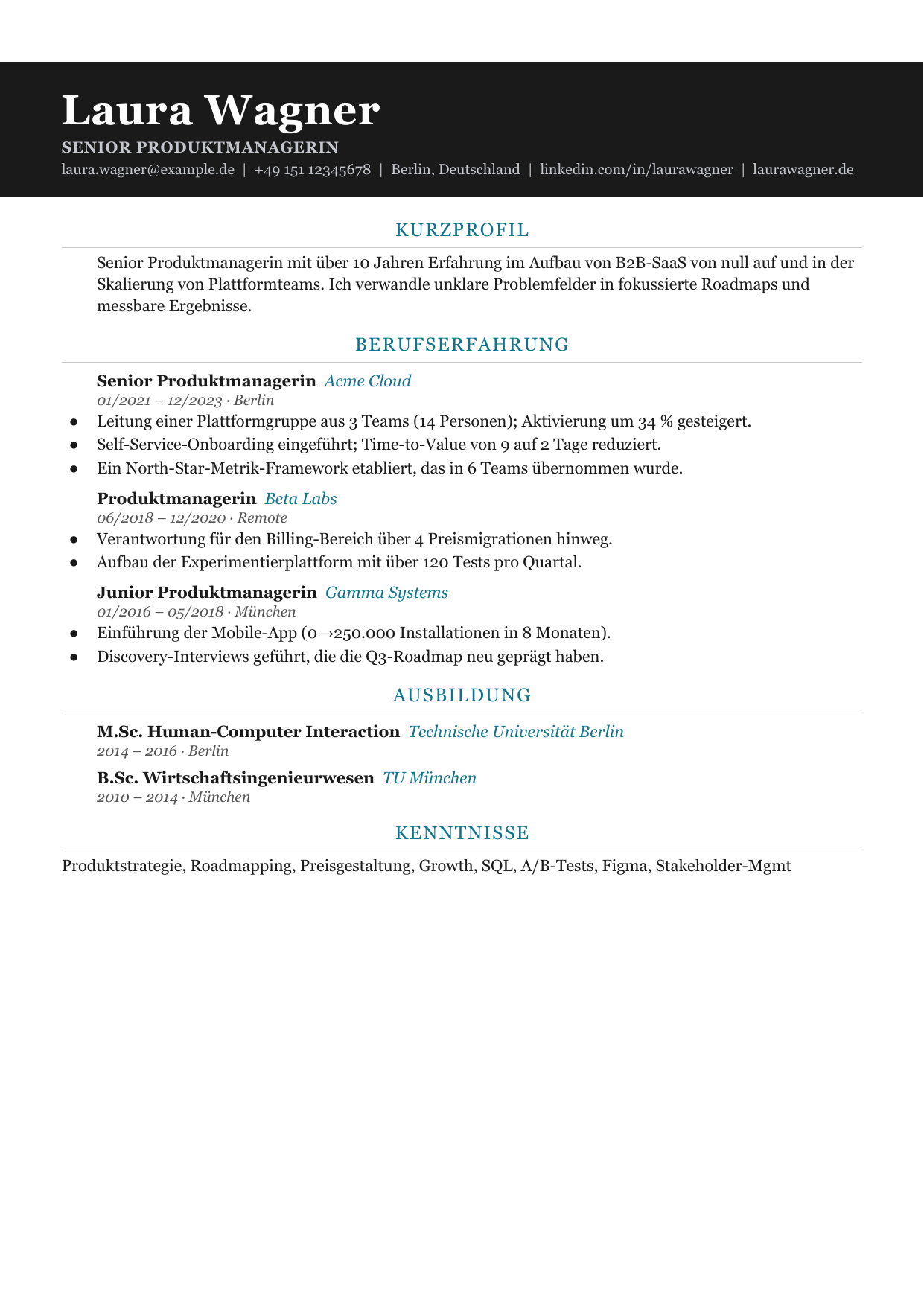 Laura Wagner

SENIOR PRODUKTMANAGERIN

laura.wagner@example.de | +49 151 12345678 | Berlin, Deutschland | linkedin.com/in/laurawagner | laurawagner.de

KURZPROFIL

Senior Produktmanagerin mit über 10 Jahren Erfahrung im Aufbau von B2B-SaaS von null auf und in der Skalierung von Plattformteams. Ich verwandle unklare Problemfelder in fokussierte Roadmaps und messbare Ergebnisse.

BERUFSERFAHRUNG

Senior Produktmanagerin Acme Cloud
01/2021 – 12/2023 · Berlin

• Leitung einer Plattformgruppe aus 3 Teams (14 Personen); Aktivierung um 34 % gesteigert.
• Self-Service-Onboarding eingeführt; Time-to-Value von 9 auf 2 Tage reduziert.
• Ein North-Star-Metrik-Framework etabliert, das in 6 Teams übernommen wurde.

Produktmanagerin Beta Labs
06/2018 – 12/2020 · Remote

• Verantwortung für den Billing-Bereich über 4 Preismigrationen hinweg.
• Aufbau der Experimentierplattform mit über 120 Tests pro Quartal.

Junior Produktmanagerin Gamma Systems
01/2016 – 05/2018 · München

• Einführung der Mobile-App (0→250.000 Installationen in 8 Monaten).
• Discovery-Interviews geführt, die die Q3-Roadmap neu geprägt haben.

AUSBILDUNG

M.Sc. Human-Computer Interaction Technische Universität Berlin
2014 – 2016 · Berlin

B.Sc. Wirtschaftsingenieurwesen TU München
2010 – 2014 · München

KENNTNISSE

Produktstrategie, Roadmapping, Preisgestaltung, Growth, SQL, A/B-Tests, Figma, Stakeholder-Mgmt